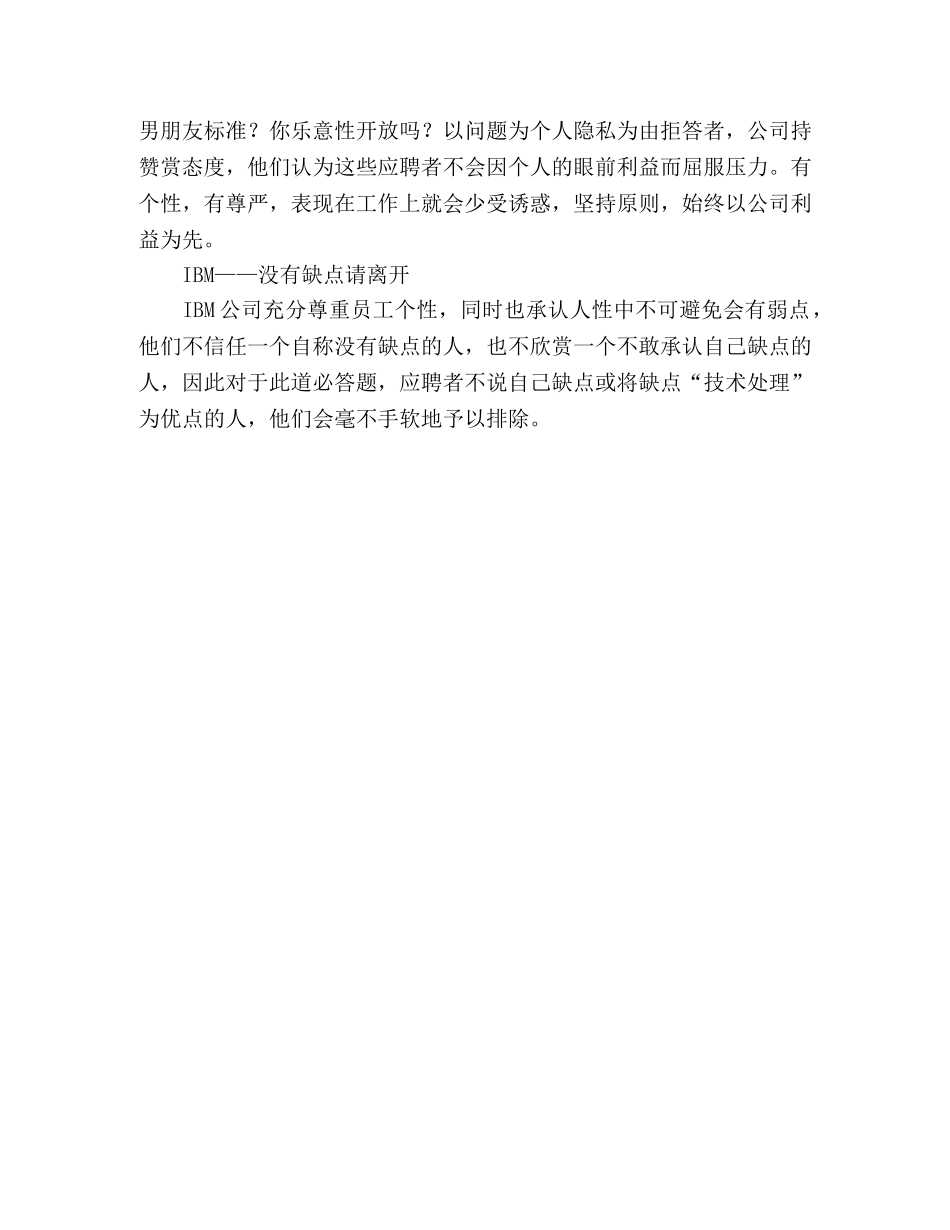 男朋友标准？你乐意性开放吗？以问题为个人隐私为由拒答者，公司持赞赏态度，他们认为这些应聘者不会因个人的眼前利益而屈服压力。有个性，有尊严，表现在工作上就会少受诱惑，坚持原则，始终以公司利益为先。

IBM——没有缺点请离开

IBM公司充分尊重员工个性，同时也承认人性中不可避免会有弱点，他们不信任一个自称没有缺点的人，也不欣赏一个不敢承认自己缺点的人，因此对于此道必答题，应聘者不说自己缺点或将缺点“技术处理”为优点的人，他们会毫不手软地予以排除。